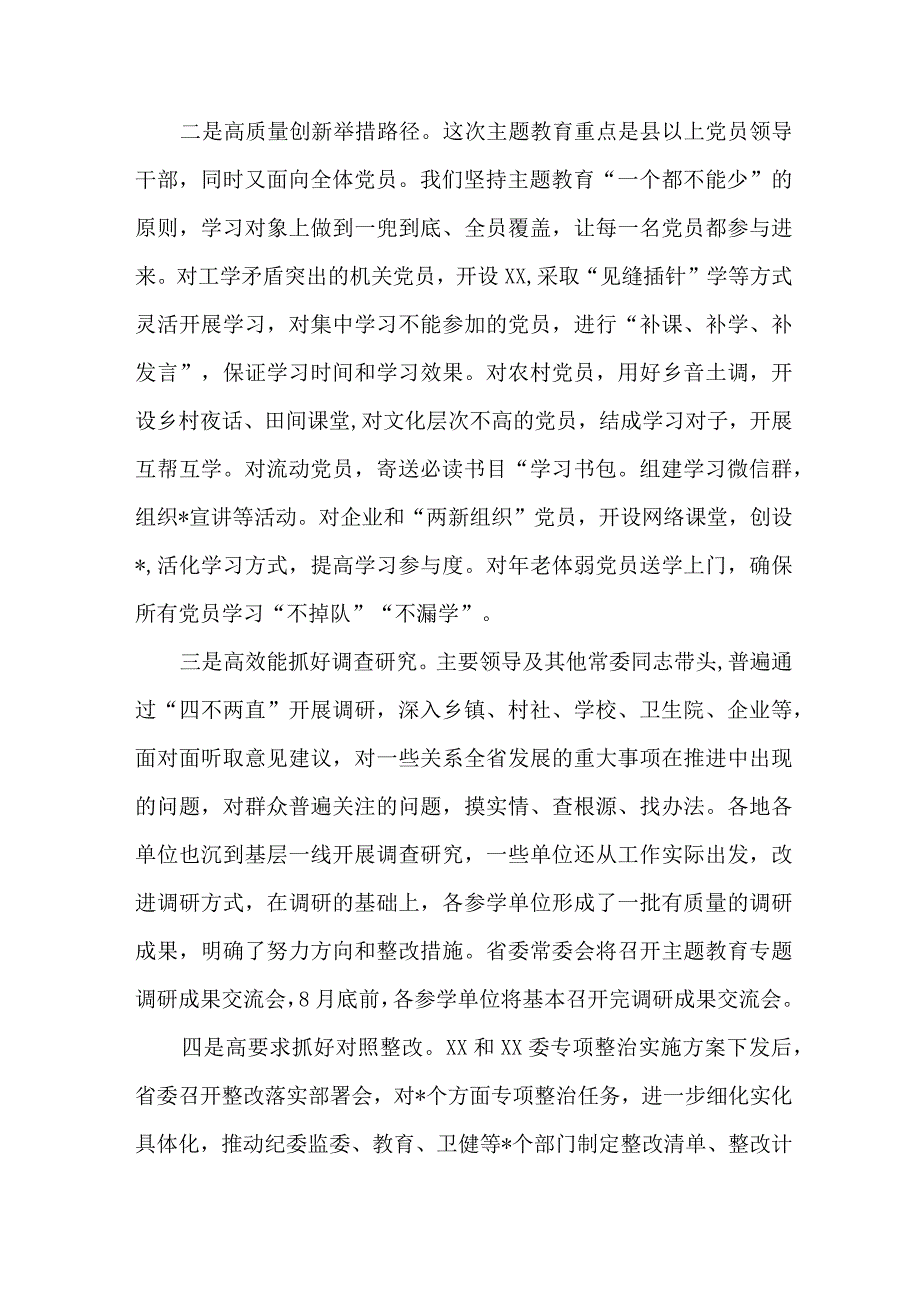 二是高质量创新举措路径。这次主题教育重点是县以上党员领导干部，同时又面向全体党员。我们坚持主题教育“一个都不能少”的原则，学习对象上做到一兜到底、全员覆盖，让每一名党员都参与进来。对工学矛盾突出的机关党员，开设XX,采取“见缝插针”学等方式灵活开展学习，对集中学习不能参加的党员，进行“补课、补学、补发言”，保证学习时间和学习效果。对农村党员，用好乡音土调，开设乡村夜话、田间课堂,对文化层次不高的党员，结成学习对子，开展互帮互学。对流动党员，寄送必读书目“学习书包。组建学习微信群，组织*宣讲等活动。对企业和“两新组织”党员，开设网络课堂，创设*,活化学习方式，提高学习参与度。对年老体弱党员送学上门，确保所有党员学习“不掉队”“不漏学”。

三是高效能抓好调查研究。主要领导及其他常委同志带头,普遍通过“四不两直”开展调研，深入乡镇、村社、学校、卫生院、企业等，面对面听取意见建议，对一些关系全省发展的重大事项在推进中出现的问题，对群众普遍关注的问题，摸实情、查根源、找办法。各地各单位也沉到基层一线开展调查研究，一些单位还从工作实际出发，改进调研方式，在调研的基础上，各参学单位形成了一批有质量的调研成果，明确了努力方向和整改措施。省委常委会将召开主题教育专题调研成果交流会，8月底前，各参学单位将基本召开完调研成果交流会。

四是高要求抓好对照整改。XX和XX委专项整治实施方案下发后，省委召开整改落实部署会，对*个方面专项整治任务，进一步细化实化具体化，推动纪委监委、教育、卫健等*个部门制定整改清单、整改计